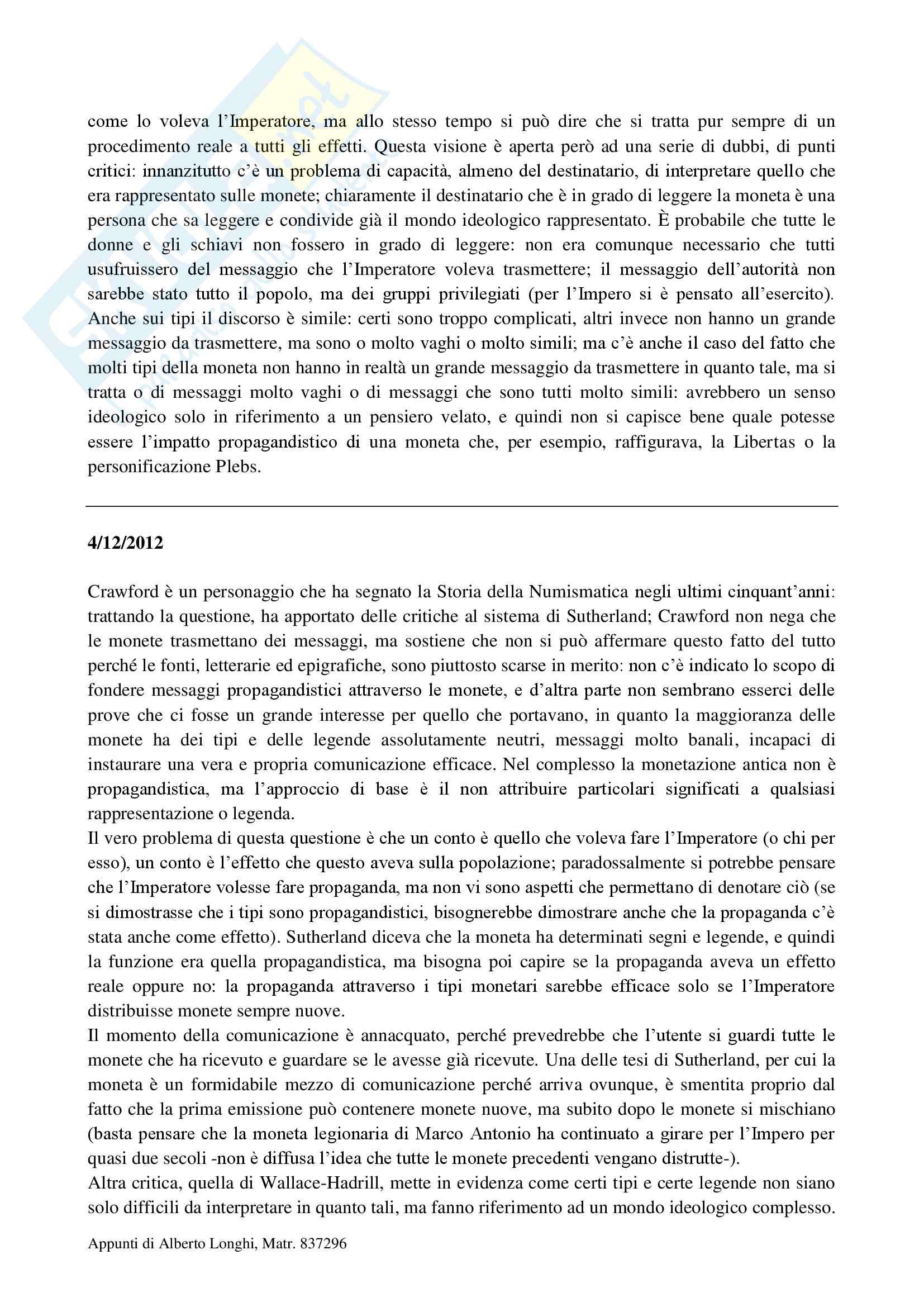 come lo voleva l'Imperatore, ma allo stesso tempo si può dire che si tratta pur sempre di un procedimento reale a tutti gli effetti. Questa visione è aperta però ad una serie di dubbi, di punti critici: innanzitutto c'è un problema di capacità, almeno del destinatario, di interpretare quello che era rappresentato sulle monete; chiaramente il destinatario che è in grado di leggere la moneta è una persona che sa leggere e condivide già il mondo ideologico rappresentato. È probabile che tutte le donne e gli schiavi non fossero in grado di leggere: non era comunque necessario che tutti usufruissero del messaggio che l'Imperatore voleva trasmettere; il messaggio dell'autorità non sarebbe stato tutto il popolo, ma dei gruppi privilegiati (per l'Impero si è pensato all'esercito). Anche sui tipi il discorso è simile: certi sono troppo complicati, altri invece non hanno un grande messaggio da trasmettere, ma sono o molto vaghi o molto simili; ma c'è anche il caso del fatto che molti tipi della moneta non hanno in realtà un grande messaggio da trasmettere in quanto tale, ma si tratta o di messaggi molto vaghi o di messaggi che sono tutti molto simili: avrebbero un senso ideologico solo in riferimento a un pensiero velato, e quindi non si capisce bene quale potesse essere l'impatto propagandistico di una moneta che, per esempio, raffigurava, la Libertas o la personificazione Plebs.

4/12/2012

Crawford è un personaggio che ha segnato la Storia della Numismatica negli ultimi cinquant'anni: trattando la questione, ha apportato delle critiche al sistema di Sutherland; Crawford non nega che le monete trasmettano dei messaggi, ma sostiene che non si può affermare questo fatto del tutto perché le fonti, letterarie ed epigrafiche, sono piuttosto scarse in merito: non c'è indicato lo scopo di fondere messaggi propagandistici attraverso le monete, e d'altra parte non sembrano esserci delle prove che ci fosse un grande interesse per quello che portavano, in quanto la maggioranza delle monete ha dei tipi e delle legende assolutamente neutri, messaggi molto banali, incapaci di instaurare una vera e propria comunicazione efficace. Nel complesso la monetazione antica non è propagandistica, ma l'approccio di base è il non attribuire particolari significati a qualsiasi rappresentazione o legenda.
Il vero problema di questa questione è che un conto è quello che voleva fare l'Imperatore (o chi per esso), un conto è l'effetto che questo aveva sulla popolazione; paradossalmente si potrebbe pensare che l'Imperatore volesse fare propaganda, ma non vi sono aspetti che permettano di denotare ciò (se si dimostrasse che i tipi sono propagandistici, bisognerebbe dimostrare anche che la propaganda c'è stata anche come effetto). Sutherland diceva che la moneta ha determinati segni e legende, e quindi la funzione era quella propagandistica, ma bisogna poi capire se la propaganda aveva un effetto reale oppure no: la propaganda attraverso i tipi monetari sarebbe efficace solo se l'Imperatore distribuisse monete sempre nuove.
Il momento della comunicazione è annacquato, perché prevedrebbe che l'utente si guardi tutte le monete che ha ricevuto e guardare se le avesse già ricevute. Una delle tesi di Sutherland, per cui la moneta è un formidabile mezzo di comunicazione perché arriva ovunque, è smentita proprio dal fatto che la prima emissione può contenere monete nuove, ma subito dopo le monete si mischiano (basta pensare che la moneta legionaria di Marco Antonio ha continuato a girare per l'Impero per quasi due secoli -non è diffusa l'idea che tutte le monete precedenti vengano distrutte-).
Altra critica, quella di Wallace-Hadrill, mette in evidenza come certi tipi e certe legende non siano solo difficili da interpretare in quanto tali, ma fanno riferimento ad un mondo ideologico complesso.

Appunti di Alberto Longhi, Matr. 837296